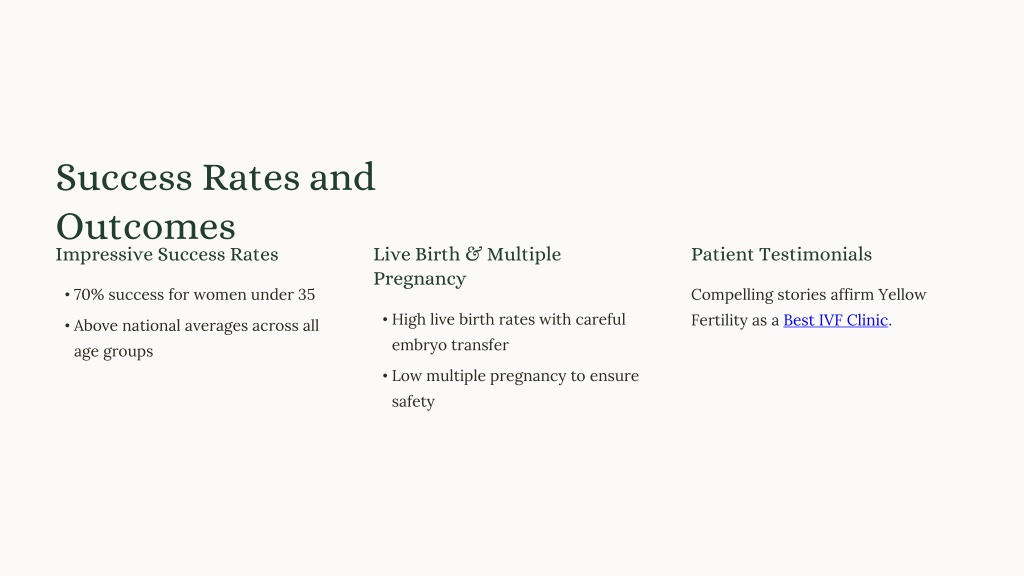 Success Rates and Outcomes

Impressive Success Rates

• 70% success for women under 35

• Above national averages across all age groups

Live Birth & Multiple Pregnancy

• High live birth rates with careful embryo transfer

• Low multiple pregnancy to ensure safety

Patient Testimonials

Compelling stories affirm Yellow Fertility as a Best IVF Clinic.